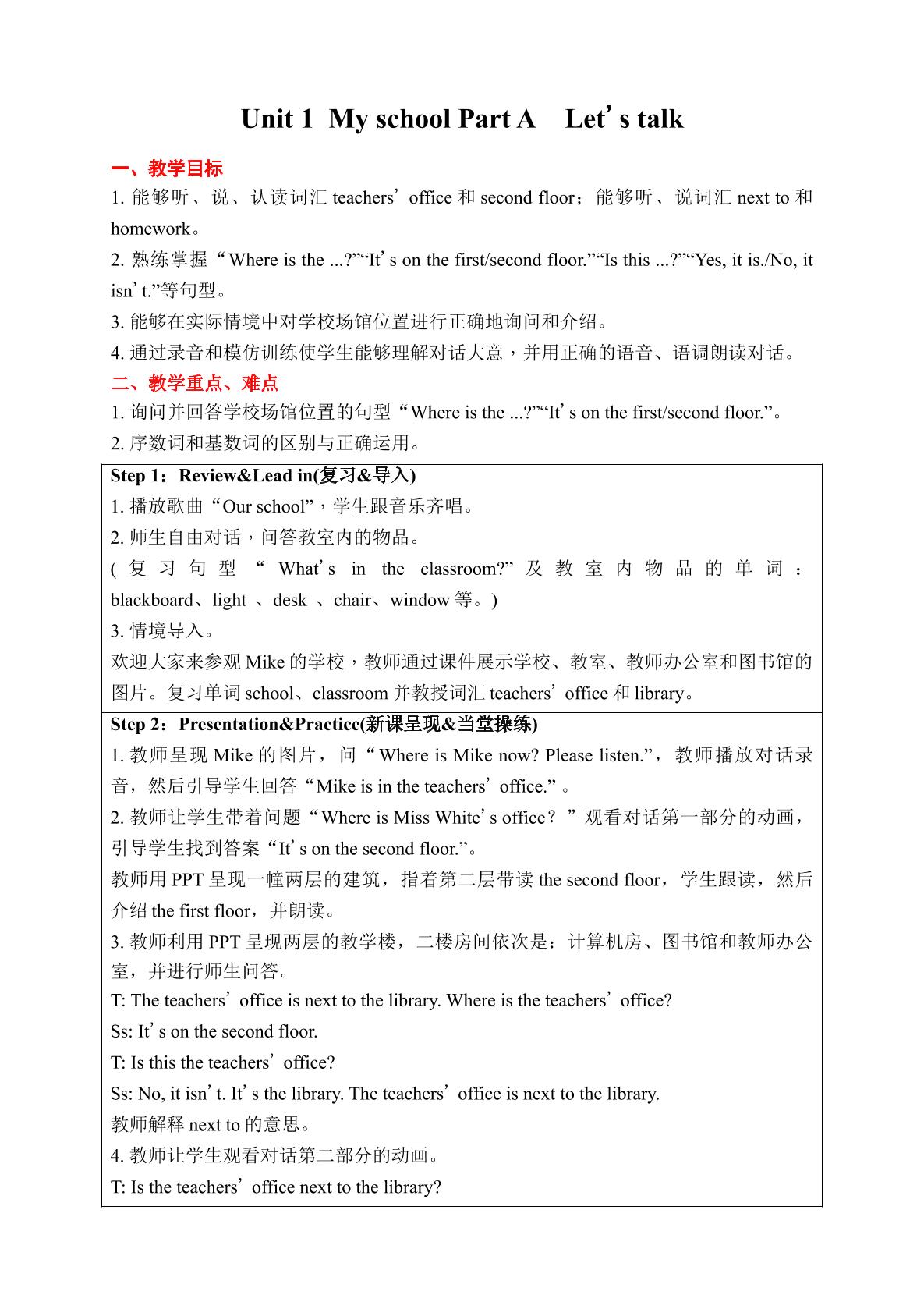 Unit 1 My school Part A Let's talk

一、教学目标

1.能够听、说、认读词汇teachers' office和second floor；能够听、说词汇next to和homework。

2.熟练掌握“Where is the ...?”“It's on the first/second floor.”“Is this ...?”“Yes, it is./No, it isn't.”等句型。

3.能够在实际情境中对学校场馆位置进行正确地询问和介绍。

4.通过录音和模仿训练使学生能够理解对话大意，并用正确的语音、语调朗读对话。

二、教学重点、难点

1.询问并回答学校场馆位置的句型“Where is the ...?”“It's on the first/second floor.”。

2.序数词和基数词的区别与正确运用。

Step 1：Review&Lead in(复习&导入)

1.播放歌曲“Our school”，学生跟音乐齐唱。

2.师生自由对话，问答教室内的物品。

(复习句型“What's in the classroom?”及教室内物品的单词：blackboard、light、desk、chair、window等。)

3.情境导入。

欢迎大家来参观Mike的学校，教师通过课件展示学校、教室、教师办公室和图书馆的图片。复习单词school、classroom并教授词汇teachers' office和library。

Step 2：Presentation&Practice(新课呈现&当堂操练)

1.教师呈现Mike的图片，问“Where is Mike now? Please listen.”，教师播放对话录音，然后引导学生回答“Mike is in the teachers' office.”。

2.教师让学生带着问题“Where is Miss White's office？”观看对话第一部分的动画，引导学生找到答案“It's on the second floor.”。

教师用PPT呈现一幢两层的建筑，指着第二层带读the second floor，学生跟读，然后介绍the first floor，并朗读。

3.教师利用PPT呈现两层的教学楼，二楼房间依次是：计算机房、图书馆和教师办公室，并进行师生问答。

T: The teachers' office is next to the library. Where is the teachers' office?

Ss: It's on the second floor.

T: Is this the teachers' office?

Ss: No, it isn't. It's the library. The teachers' office is next to the library.

教师解释next to的意思。

4.教师让学生观看对话第二部分的动画。

T: Is the teachers' office next to the library?